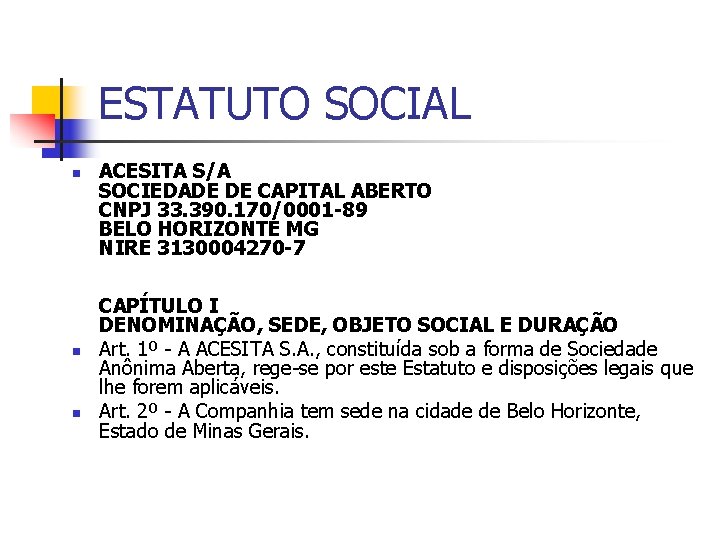 ESTATUTO SOCIAL

ACESITA S/A
SOCIEDADE DE CAPITAL ABERTO
CNPJ 33.390.170/0001-89
BELO HORIZONTE MG
NIRE 3130004270-7

CAPÍTULO I
DENOMINAÇÃO, SEDE, OBJETO SOCIAL E DURAÇÃO

Art. 1º - A ACESITA S.A., constituída sob a forma de Sociedade Anônima Aberta, rege-se por este Estatuto e disposições legais que lhe forem aplicáveis.

Art. 2º - A Companhia tem sede na cidade de Belo Horizonte, Estado de Minas Gerais.